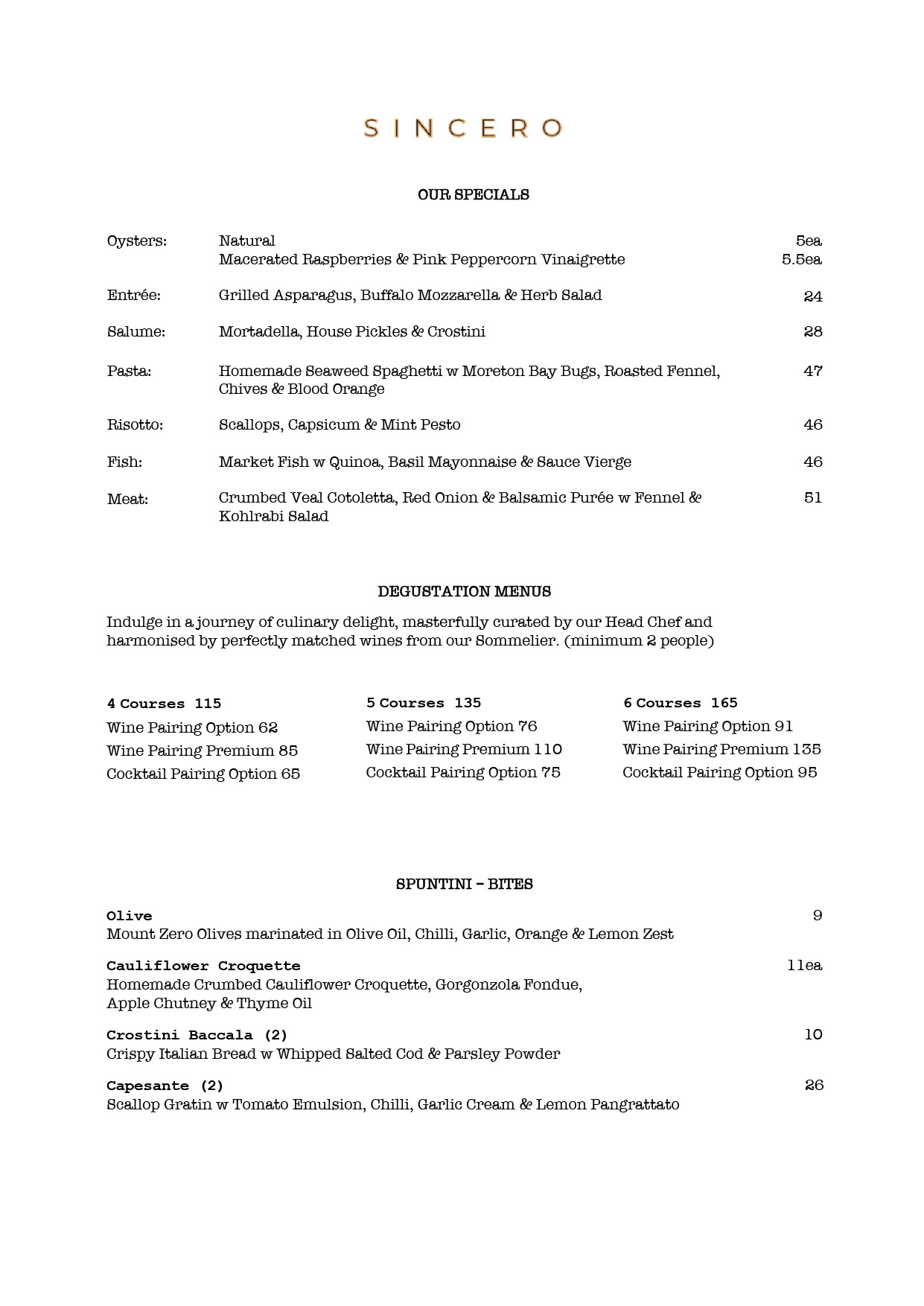 SINCERO

OUR SPECIALS

Oysters: Natural 5ea
Macerated Raspberries & Pink Peppercorn Vinaigrette 5.5ea

Entrée: Grilled Asparagus, Buffalo Mozzarella & Herb Salad 24

Salume: Mortadella, House Pickles & Crostini 28

Pasta: Homemade Seaweed Spaghetti w Moreton Bay Bugs, Roasted Fennel, Chives & Blood Orange 47

Risotto: Scallops, Capsicum & Mint Pesto 46

Fish: Market Fish w Quinoa, Basil Mayonnaise & Sauce Vierge 46

Meat: Crumbed Veal Cotoletta, Red Onion & Balsamic Purée w Fennel & Kohlrabi Salad 51

DEGUSTATION MENUS

Indulge in a journey of culinary delight, masterfully curated by our Head Chef and harmonised by perfectly matched wines from our Sommelier. (minimum 2 people)

4 Courses 115
Wine Pairing Option 62
Wine Pairing Premium 85
Cocktail Pairing Option 65

5 Courses 135
Wine Pairing Option 76
Wine Pairing Premium 110
Cocktail Pairing Option 75

6 Courses 165
Wine Pairing Option 91
Wine Pairing Premium 135
Cocktail Pairing Option 95

SPUNTINI – BITES

Olive 9
Mount Zero Olives marinated in Olive Oil, Chilli, Garlic, Orange & Lemon Zest

Cauliflower Croquette 11ea
Homemade Crumbed Cauliflower Croquette, Gorgonzola Fondue, Apple Chutney & Thyme Oil

Crostini Baccala (2) 10
Crispy Italian Bread w Whipped Salted Cod & Parsley Powder

Capesante (2) 26
Scallop Gratin w Tomato Emulsion, Chilli, Garlic Cream & Lemon Pangrattato